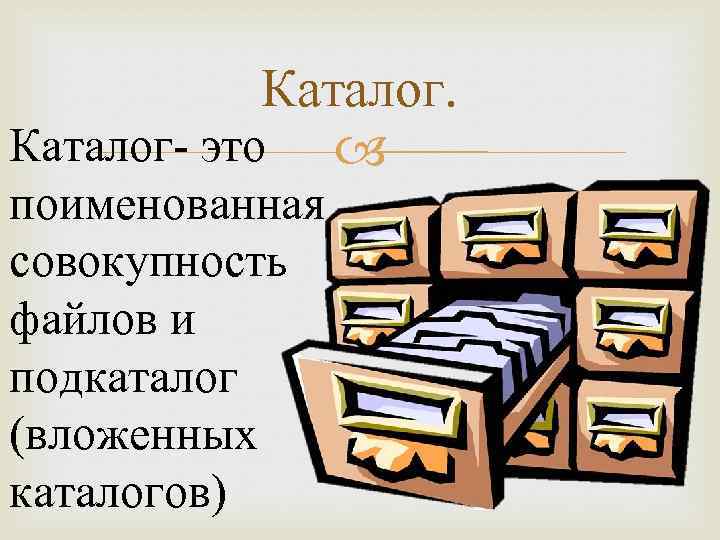 Каталог.

Каталог- это поименованная совокупность файлов и подкаталог (вложенных каталогов)